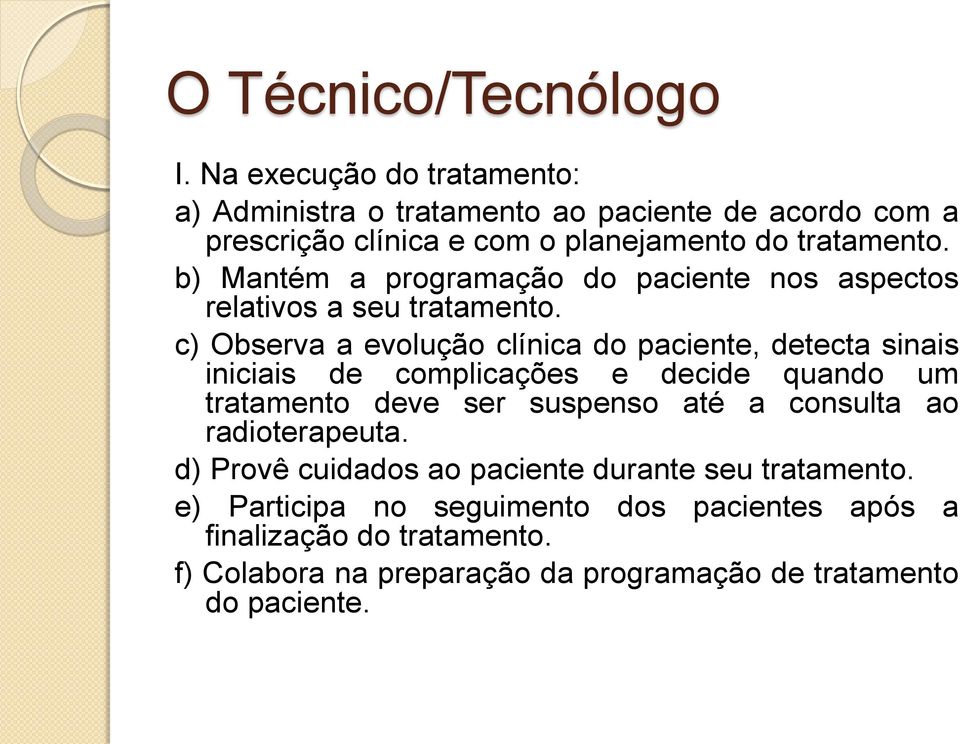 O Técnico/Tecnólogo

I. Na execução do tratamento:

a) Administra o tratamento ao paciente de acordo com a prescrição clínica e com o planejamento do tratamento.

b) Mantém a programação do paciente nos aspectos relativos a seu tratamento.

c) Observa a evolução clínica do paciente, detecta sinais iniciais de complicações e decide quando um tratamento deve ser suspenso até a consulta ao radioterapeuta.

d) Provê cuidados ao paciente durante seu tratamento.

e) Participa no seguimento dos pacientes após a finalização do tratamento.

f) Colabora na preparação da programação de tratamento do paciente.